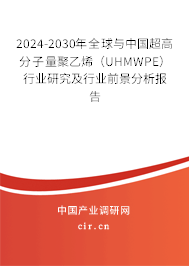 2024-2030年全球与中国超高分子量聚乙烯（UHMWPE）行业研究及行业前景分析报告

中国产业调研网
cir.cn